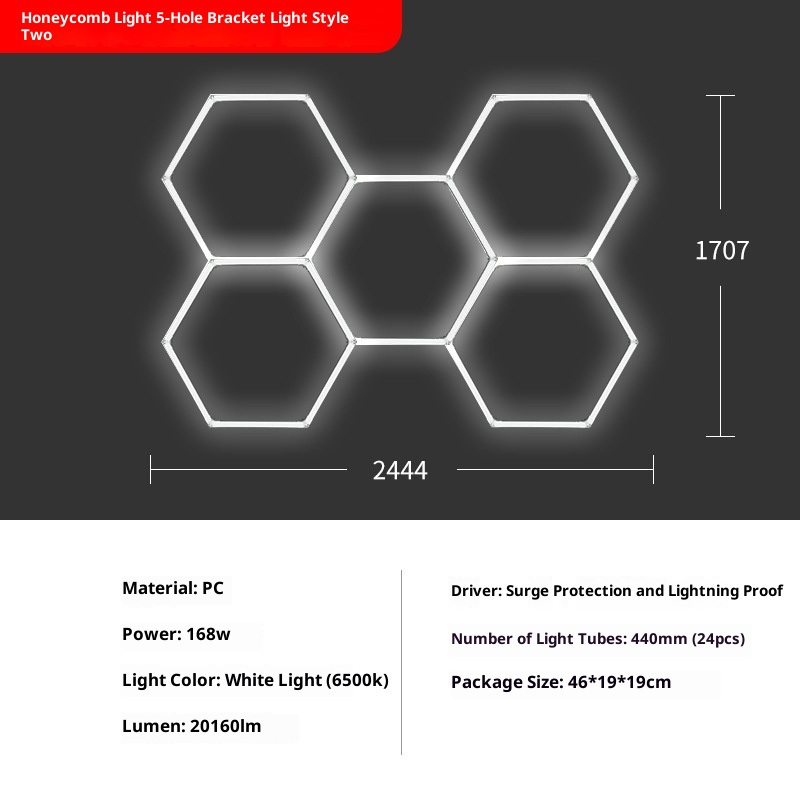 Honeycomb Light 5-Hole Bracket Light Style Two

1707

2444

Material: PC

Power: 168w

Light Color: White Light (6500k)

Lumen: 20160lm

Driver: Surge Protection and Lightning Proof

Number of Light Tubes: 440mm (24pcs)

Package Size: 46*19*19cm